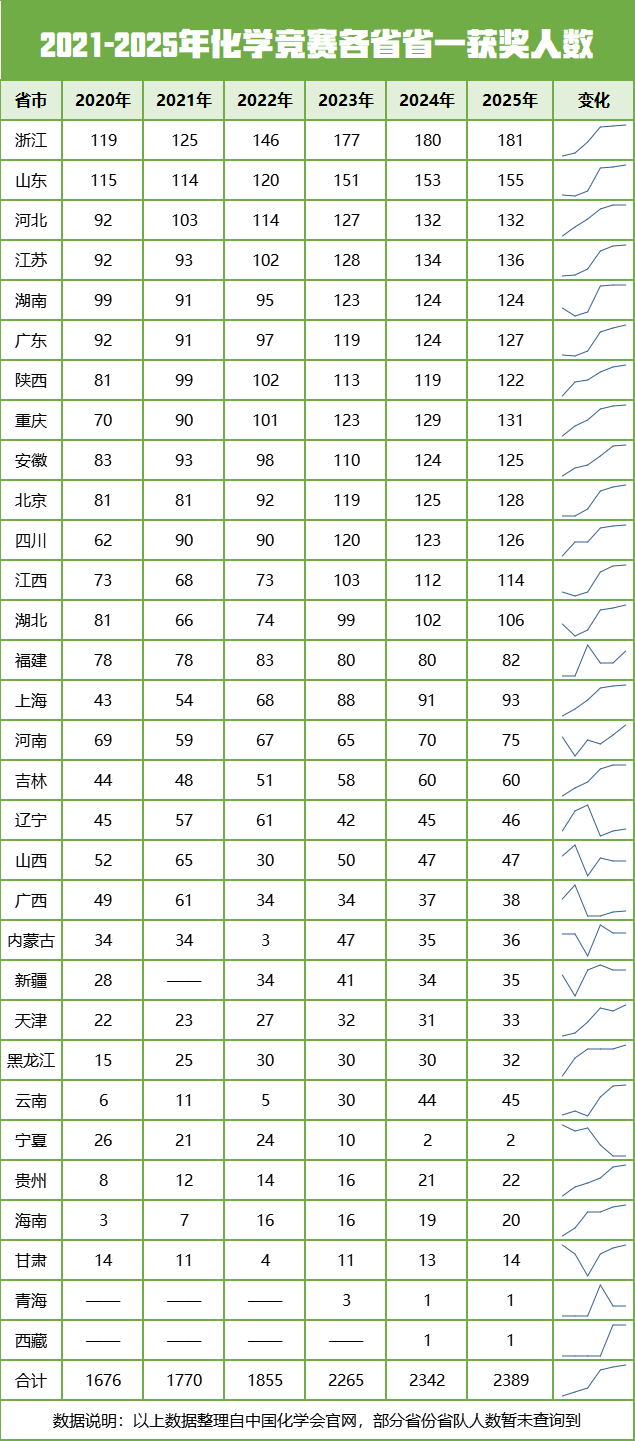 2021-2025年化学竞赛各省省一获奖人数

| 省市 | 2020年 | 2021年 | 2022年 | 2023年 | 2024年 | 2025年 | 变化 |
|---|---|---|---|---|---|---|---|
| 浙江 | 119 | 125 | 146 | 177 | 180 | 181 | |
| 山东 | 115 | 114 | 120 | 151 | 153 | 155 | |
| 河北 | 92 | 103 | 114 | 127 | 132 | 132 | |
| 江苏 | 92 | 93 | 102 | 128 | 134 | 136 | |
| 湖南 | 99 | 91 | 95 | 123 | 124 | 124 | |
| 广东 | 92 | 91 | 97 | 119 | 124 | 127 | |
| 陕西 | 81 | 99 | 102 | 113 | 119 | 122 | |
| 重庆 | 70 | 90 | 101 | 123 | 129 | 131 | |
| 安徽 | 83 | 93 | 98 | 110 | 124 | 125 | |
| 北京 | 81 | 81 | 92 | 119 | 125 | 128 | |
| 四川 | 62 | 90 | 90 | 120 | 123 | 126 | |
| 江西 | 73 | 68 | 73 | 103 | 112 | 114 | |
| 湖北 | 81 | 66 | 74 | 99 | 102 | 106 | |
| 福建 | 78 | 78 | 83 | 80 | 80 | 82 | |
| 上海 | 43 | 54 | 68 | 88 | 91 | 93 | |
| 河南 | 69 | 59 | 67 | 65 | 70 | 75 | |
| 吉林 | 44 | 48 | 51 | 58 | 60 | 60 | |
| 辽宁 | 45 | 57 | 61 | 42 | 45 | 46 | |
| 山西 | 52 | 65 | 30 | 50 | 47 | 47 | |
| 广西 | 49 | 61 | 34 | 34 | 37 | 38 | |
| 内蒙古 | 34 | 34 | 3 | 47 | 35 | 36 | |
| 新疆 | 28 | —— | 34 | 41 | 34 | 35 | |
| 天津 | 22 | 23 | 27 | 32 | 31 | 33 | |
| 黑龙江 | 15 | 25 | 30 | 30 | 30 | 32 | |
| 云南 | 6 | 11 | 5 | 30 | 44 | 45 | |
| 宁夏 | 26 | 21 | 24 | 10 | 2 | 2 | |
| 贵州 | 8 | 12 | 14 | 16 | 21 | 22 | |
| 海南 | 3 | 7 | 16 | 16 | 19 | 20 | |
| 甘肃 | 14 | 11 | 4 | 11 | 13 | 14 | |
| 青海 | —— | —— | —— | 3 | 1 | 1 | |
| 西藏 | —— | —— | —— | —— | 1 | 1 | |
| 合计 | 1676 | 1770 | 1855 | 2265 | 2342 | 2389 | |

数据说明：以上数据整理自中国化学会官网，部分省份省队人数暂未查询到